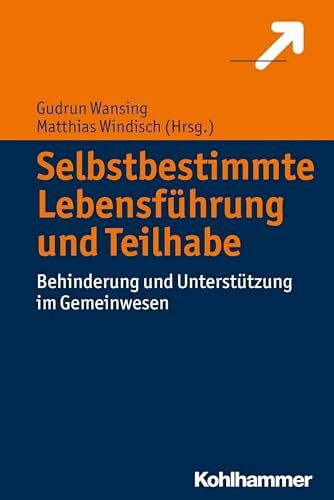 Gudrun Wansing
Matthias Windisch (Hrsg.)

Selbstbestimmte Lebensführung und Teilhabe

Behinderung und Unterstützung im Gemeinwesen

Kohlhammer